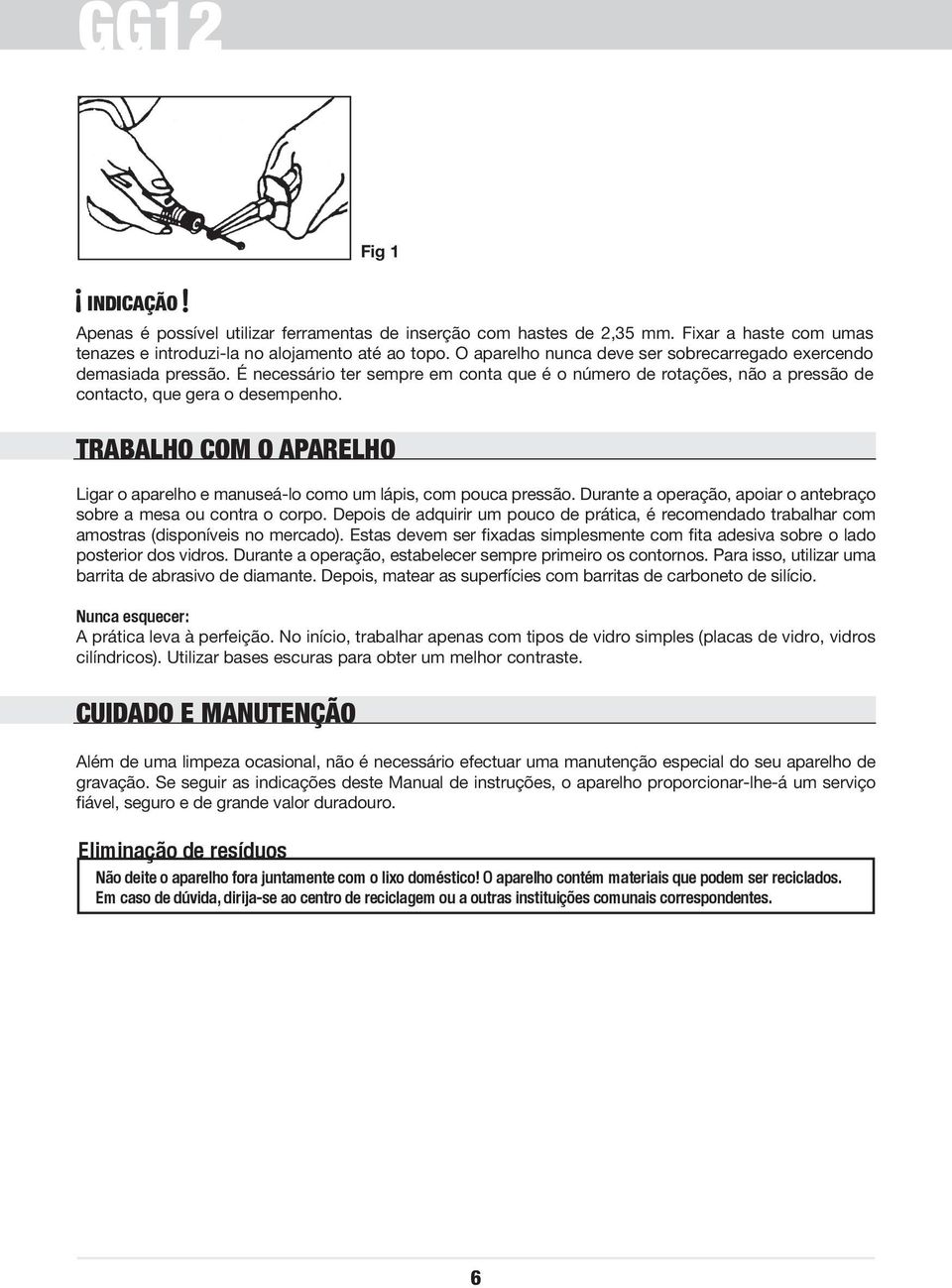 GG12

Fig 1

¡ INDICAÇÃO !

Apenas é possível utilizar ferramentas de inserção com hastes de 2,35 mm. Fixar a haste com umas tenazes e introduzi-la no alojamento até ao topo. O aparelho nunca deve ser sobrecarregado exercendo demasiada pressão. É necessário ter sempre em conta que é o número de rotações, não a pressão de contacto, que gera o desempenho.

TRABALHO COM O APARELHO

Ligar o aparelho e manuseá-lo como um lápis, com pouca pressão. Durante a operação, apoiar o antebraço sobre a mesa ou contra o corpo. Depois de adquirir um pouco de prática, é recomendado trabalhar com amostras (disponíveis no mercado). Estas devem ser fixadas simplesmente com fita adesiva sobre o lado posterior dos vidros. Durante a operação, estabelecer sempre primeiro os contornos. Para isso, utilizar uma barrita de abrasivo de diamante. Depois, matear as superfícies com barritas de carboneto de silício.

Nunca esquecer:
A prática leva à perfeição. No início, trabalhar apenas com tipos de vidro simples (placas de vidro, vidros cilíndricos). Utilizar bases escuras para obter um melhor contraste.

CUIDADO E MANUTENÇÃO

Além de uma limpeza ocasional, não é necessário efectuar uma manutenção especial do seu aparelho de gravação. Se seguir as indicações deste Manual de instruções, o aparelho proporcionar-lhe-á um serviço fiável, seguro e de grande valor duradouro.

Eliminação de resíduos

Não deite o aparelho fora juntamente com o lixo doméstico! O aparelho contém materiais que podem ser reciclados. Em caso de dúvida, dirija-se ao centro de reciclagem ou a outras instituições comunais correspondentes.

6